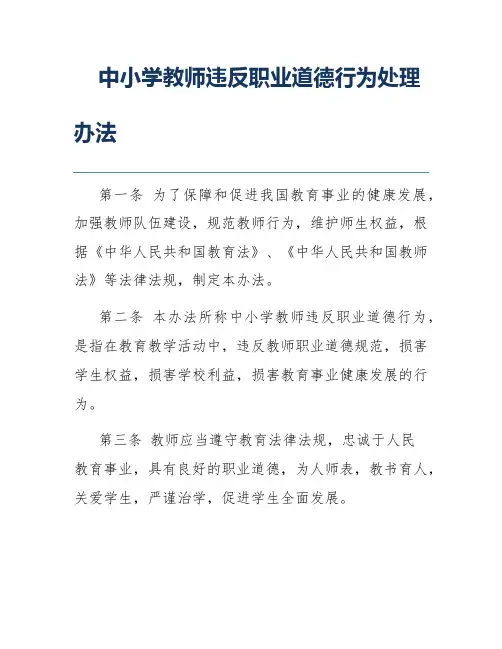 中小学教师违反职业道德行为处理办法

第一条 为了保障和促进我国教育事业的健康发展，加强教师队伍建设，规范教师行为，维护师生权益，根据《中华人民共和国教育法》、《中华人民共和国教师法》等法律法规，制定本办法。

第二条 本办法所称中小学教师违反职业道德行为，是指在教育教学活动中，违反教师职业道德规范，损害学生权益，损害学校利益，损害教育事业健康发展的行为。

第三条 教师应当遵守教育法律法规，忠诚于人民教育事业，具有良好的职业道德，为人师表，教书育人，关爱学生，严谨治学，促进学生全面发展。